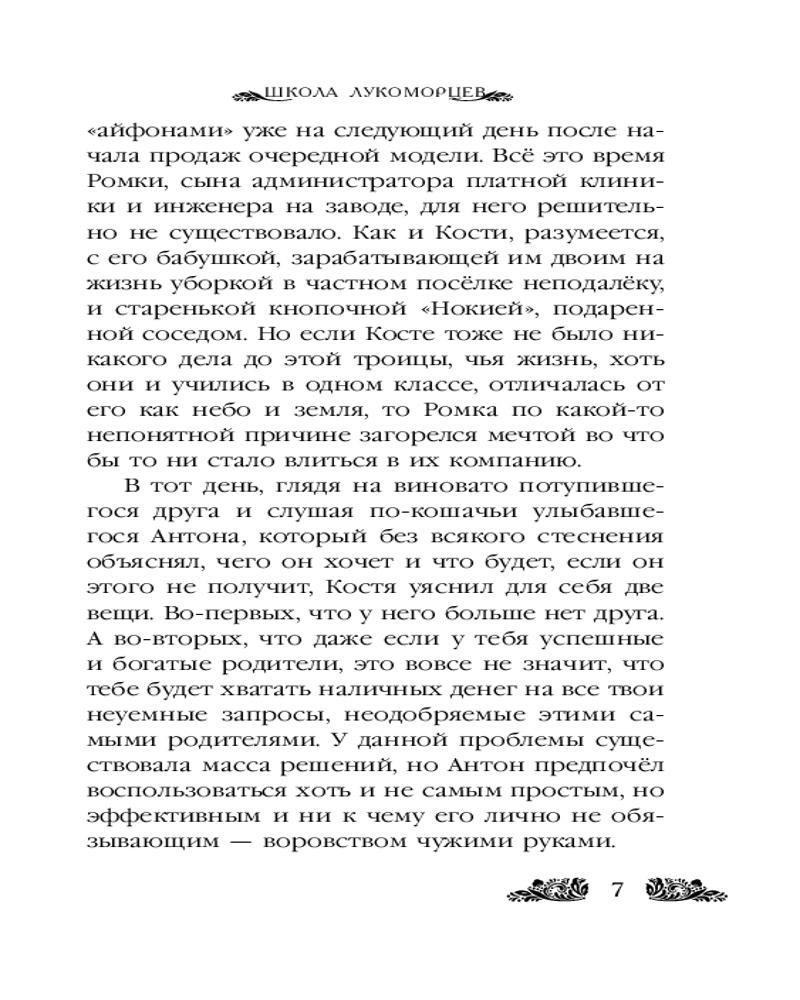 ШКОЛА ЛУКОМОРЦЕВ

«айфонами» уже на следующий день после начала продаж очередной модели. Всё это время Ромки, сына администратора платной клиники и инженера на заводе, для него решительно не существовало. Как и Кости, разумеется, с его бабушкой, зарабатывающей им двоим на жизнь уборкой в частном посёлке неподалёку, и старенькой кнопочной «Нокией», подаренной соседом. Но если Косте тоже не было никакого дела до этой троицы, чья жизнь, хоть они и учились в одном классе, отличалась от его как небо и земля, то Ромка по какой-то непонятной причине загорелся мечтой во что бы то ни стало влиться в их компанию.

В тот день, глядя на виновато потупившегося друга и слушая по-кошачьи улыбавшегося Антона, который без всякого стеснения объяснял, чего он хочет и что будет, если он этого не получит, Костя уяснил для себя две вещи. Во-первых, что у него больше нет друга. А во-вторых, что даже если у тебя успешные и богатые родители, это вовсе не значит, что тебе будет хватать наличных денег на все твои неуемные запросы, неодобряемые этими самыми родителями. У данной проблемы существовала масса решений, но Антон предпочёл воспользоваться хоть и не самым простым, но эффективным и ни к чему его лично не обязывающим — воровством чужими руками.

7